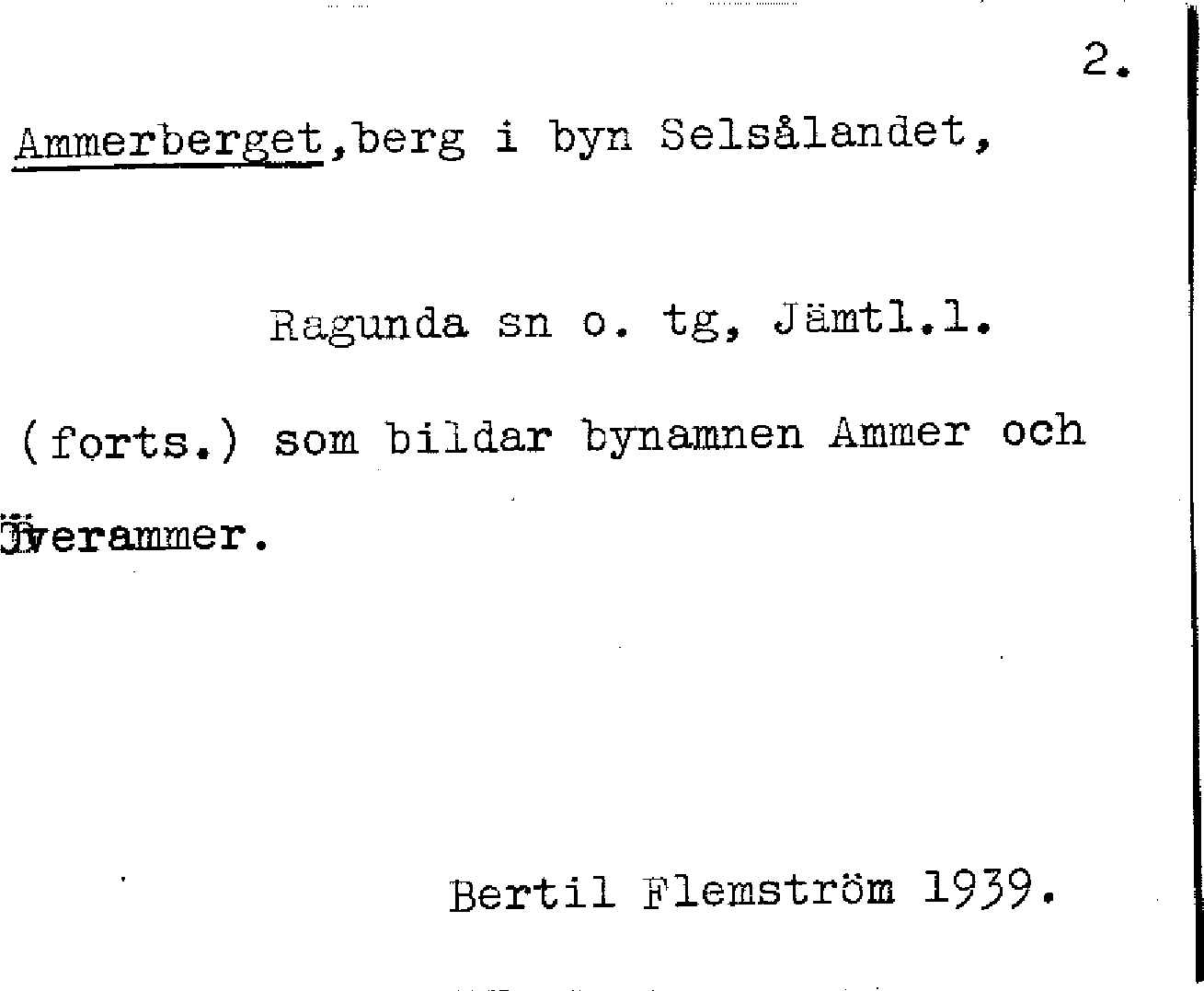 2.

Ammerberget,berg i byn Selsålandet,

Ragunda sn o. tg, Jämtl.l.

(forts.) som bildar bynamnen Ammer och

Överammer.

Bertil Flemström 1939.